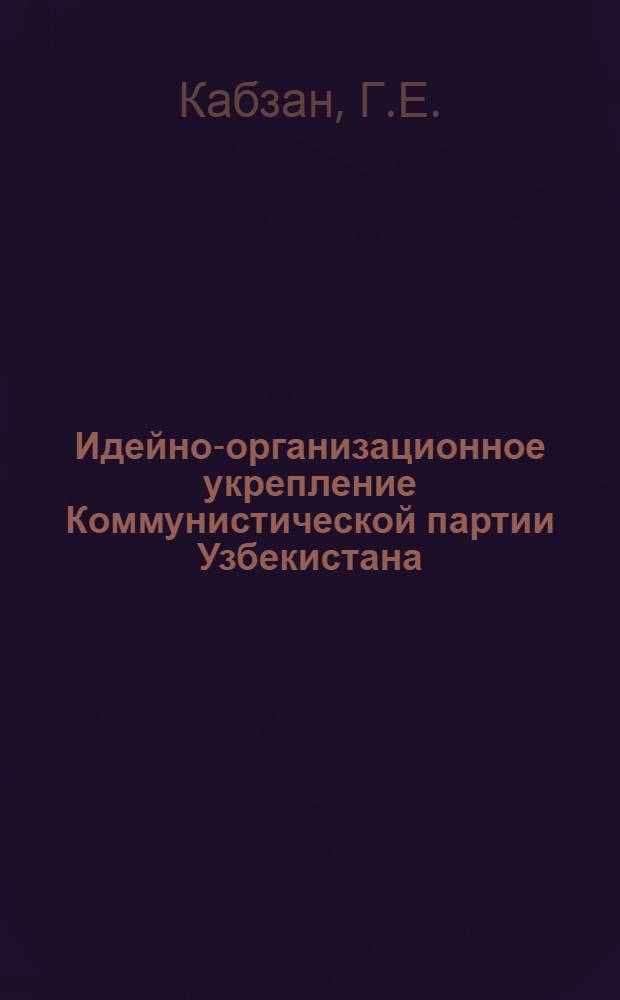 Кабзан, Г.Е.

Идейно-организационное укрепление Коммунистической партии Узбекистана